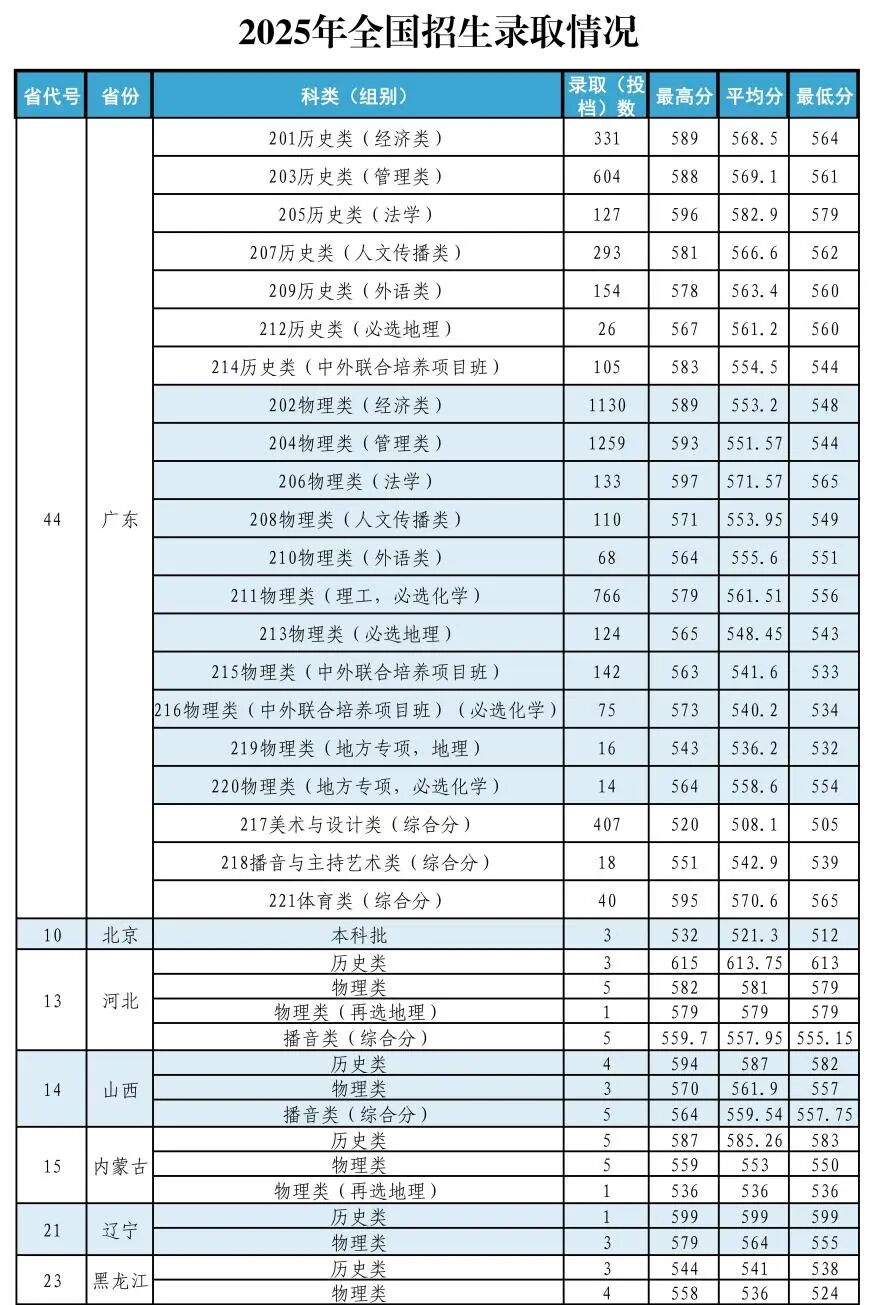 2025年全国招生录取情况

| 省代号 | 省份 | 科类（组别） | 录取（投档）数 | 最高分 | 平均分 | 最低分 |
|---|---|---|---|---|---|---|
| 44 | 广东 | 201历史类（经济类） | 331 | 589 | 568.5 | 564 |
| | | 203历史类（管理类） | 604 | 588 | 569.1 | 561 |
| | | 205历史类（法学） | 127 | 596 | 582.9 | 579 |
| | | 207历史类（人文传播类） | 293 | 581 | 566.6 | 562 |
| | | 209历史类（外语类） | 154 | 578 | 563.4 | 560 |
| | | 212历史类（必选地理） | 26 | 567 | 561.2 | 560 |
| | | 214历史类（中外联合培养项目班） | 105 | 583 | 554.5 | 544 |
| | | 202物理类（经济类） | 1130 | 589 | 553.2 | 548 |
| | | 204物理类（管理类） | 1259 | 593 | 551.57 | 544 |
| | | 206物理类（法学） | 133 | 597 | 571.57 | 565 |
| | | 208物理类（人文传播类） | 110 | 571 | 553.95 | 549 |
| | | 210物理类（外语类） | 68 | 564 | 555.6 | 551 |
| | | 211物理类（理工，必选化学） | 766 | 579 | 561.51 | 556 |
| | | 213物理类（必选地理） | 124 | 565 | 548.45 | 543 |
| | | 215物理类（中外联合培养项目班） | 142 | 563 | 541.6 | 533 |
| | | 216物理类（中外联合培养项目班）（必选化学） | 75 | 573 | 540.2 | 534 |
| | | 219物理类（地方专项，地理） | 16 | 543 | 536.2 | 532 |
| | | 220物理类（地方专项，必选化学） | 14 | 564 | 558.6 | 554 |
| | | 217美术与设计类（综合分） | 407 | 520 | 508.1 | 505 |
| | | 218播音与主持艺术类（综合分） | 18 | 551 | 542.9 | 539 |
| | | 221体育类（综合分） | 40 | 595 | 570.6 | 565 |
| 10 | 北京 | 本科批 | 3 | 532 | 521.3 | 512 |
| 13 | 河北 | 历史类 | 3 | 615 | 613.75 | 613 |
| | | 物理类 | 5 | 582 | 581 | 579 |
| | | 物理类（再选地理） | 1 | 579 | 579 | 579 |
| | | 播音类（综合分） | 5 | 559.7 | 557.95 | 555.15 |
| 14 | 山西 | 历史类 | 4 | 594 | 587 | 582 |
| | | 物理类 | 3 | 570 | 561.9 | 557 |
| | | 播音类（综合分） | 5 | 564 | 559.54 | 557.75 |
| 15 | 内蒙古 | 历史类 | 5 | 587 | 585.26 | 583 |
| | | 物理类 | 5 | 559 | 553 | 550 |
| | | 物理类（再选地理） | 1 | 536 | 536 | 536 |
| 21 | 辽宁 | 历史类 | 1 | 599 | 599 | 599 |
| | | 物理类 | 3 | 579 | 564 | 555 |
| 23 | 黑龙江 | 历史类 | 3 | 544 | 541 | 538 |
| | | 物理类 | 4 | 558 | 536 | 524 |